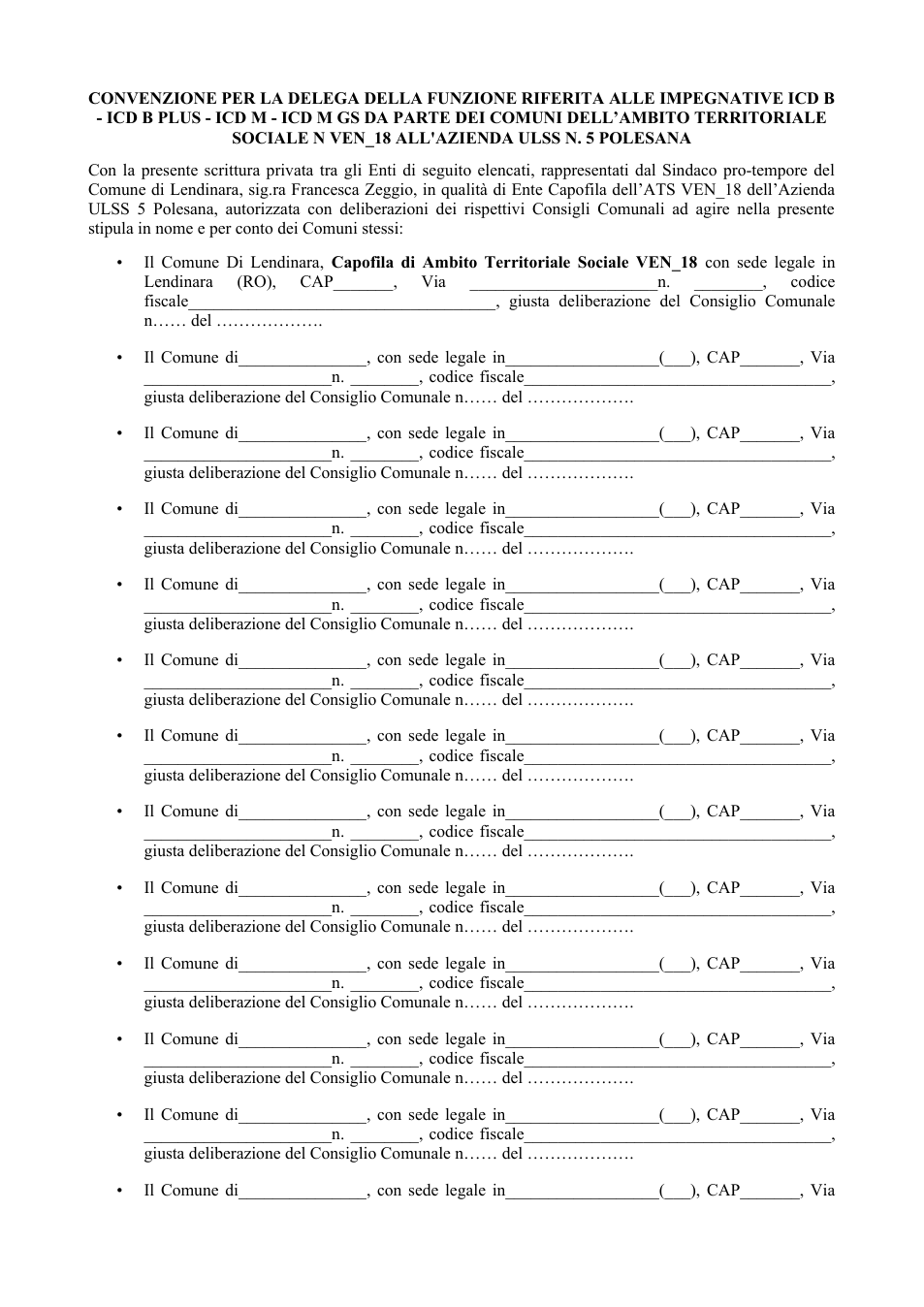 CONVENZIONE PER LA DELEGA DELLA FUNZIONE RIFERITA ALLE IMPEGNATIVE ICD B - ICD B PLUS - ICD M - ICD M GS DA PARTE DEI COMUNI DELL'AMBITO TERRITORIALE SOCIALE N VEN_18 ALL'AZIENDA ULSS N. 5 POLESANA

Con la presente scrittura privata tra gli Enti di seguito elencati, rappresentati dal Sindaco pro-tempore del Comune di Lendinara, sig.ra Francesca Zeggio, in qualità di Ente Capofila dell'ATS VEN_18 dell'Azienda ULSS 5 Polesana, autorizzata con deliberazioni dei rispettivi Consigli Comunali ad agire nella presente stipula in nome e per conto dei Comuni stessi:

• Il Comune Di Lendinara, Capofila di Ambito Territoriale Sociale VEN_18 con sede legale in Lendinara (RO), CAP____, Via ____n. ____, codice fiscale____, giusta deliberazione del Consiglio Comunale n…… del ……………….

• Il Comune di____, con sede legale in____(____), CAP____, Via ____n. ____, codice fiscale____, giusta deliberazione del Consiglio Comunale n…… del ……………….

• Il Comune di____, con sede legale in____(____), CAP____, Via ____n. ____, codice fiscale____, giusta deliberazione del Consiglio Comunale n…… del ……………….

• Il Comune di____, con sede legale in____(____), CAP____, Via ____n. ____, codice fiscale____, giusta deliberazione del Consiglio Comunale n…… del ……………….

• Il Comune di____, con sede legale in____(____), CAP____, Via ____n. ____, codice fiscale____, giusta deliberazione del Consiglio Comunale n…… del ……………….

• Il Comune di____, con sede legale in____(____), CAP____, Via ____n. ____, codice fiscale____, giusta deliberazione del Consiglio Comunale n…… del ……………….

• Il Comune di____, con sede legale in____(____), CAP____, Via ____n. ____, codice fiscale____, giusta deliberazione del Consiglio Comunale n…… del ……………….

• Il Comune di____, con sede legale in____(____), CAP____, Via ____n. ____, codice fiscale____, giusta deliberazione del Consiglio Comunale n…… del ……………….

• Il Comune di____, con sede legale in____(____), CAP____, Via ____n. ____, codice fiscale____, giusta deliberazione del Consiglio Comunale n…… del ……………….

• Il Comune di____, con sede legale in____(____), CAP____, Via ____n. ____, codice fiscale____, giusta deliberazione del Consiglio Comunale n…… del ……………….

• Il Comune di____, con sede legale in____(____), CAP____, Via ____n. ____, codice fiscale____, giusta deliberazione del Consiglio Comunale n…… del ……………….

• Il Comune di____, con sede legale in____(____), CAP____, Via ____n. ____, codice fiscale____, giusta deliberazione del Consiglio Comunale n…… del ……………….

• Il Comune di____, con sede legale in____(____), CAP____, Via